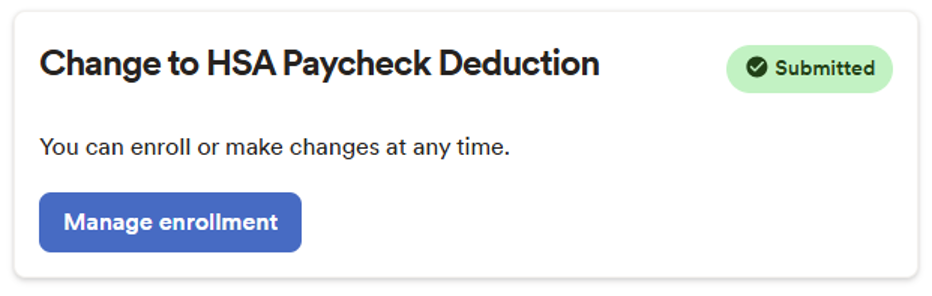 Change to HSA Paycheck Deduction

Submitted

You can enroll or make changes at any time.

Manage enrollment